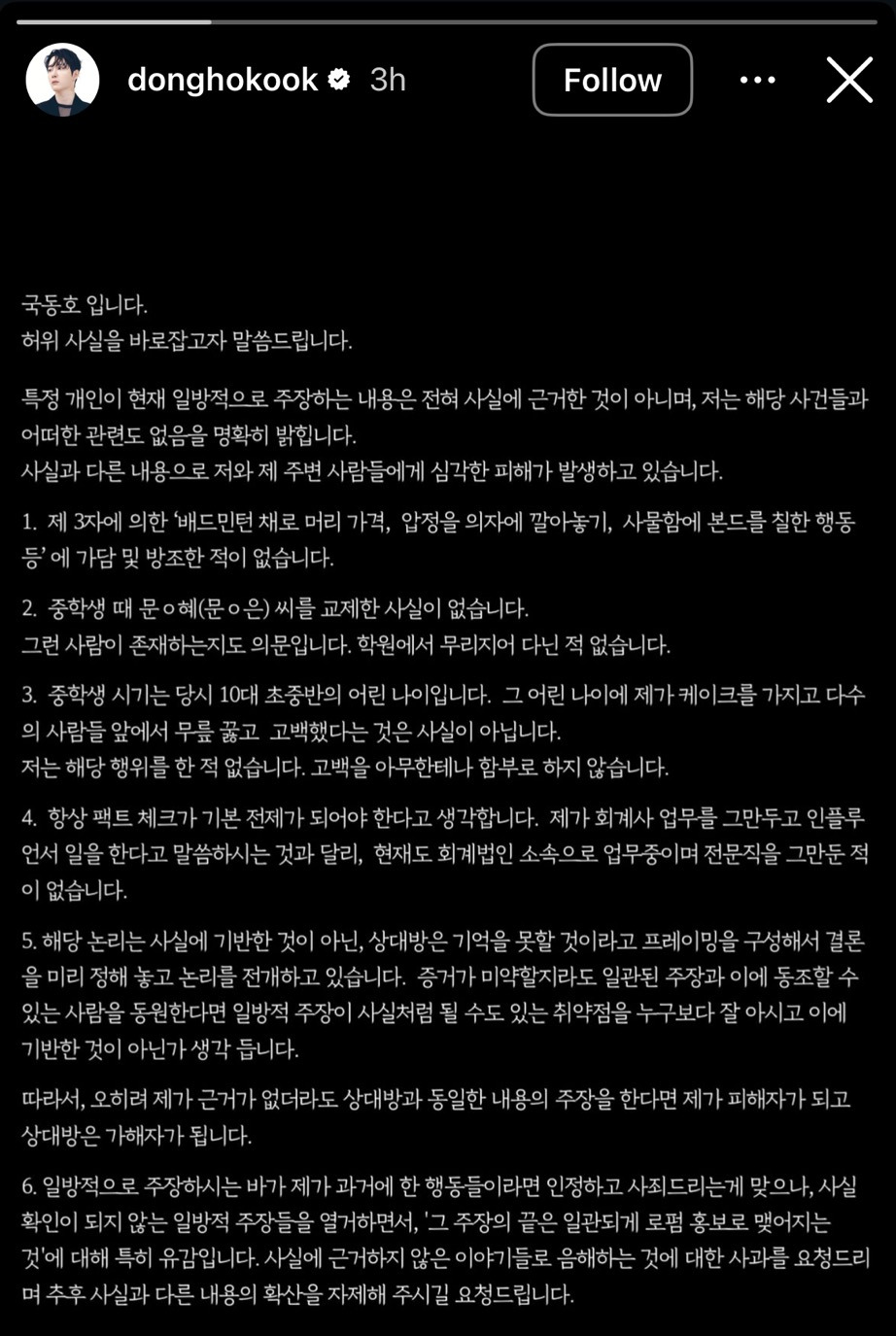 donghokook 3h Follow

국동호 입니다.
허위 사실을 바로잡고자 말씀드립니다.

특정 개인이 현재 일방적으로 주장하는 내용은 전혀 사실에 근거한 것이 아니며, 저는 해당 사건들과 어떠한 관련도 없음을 명확히 밝힙니다.
사실과 다른 내용으로 저와 제 주변 사람들에게 심각한 피해가 발생하고 있습니다.

1. 제 3자에 의한 '배드민턴 채로 머리 가격, 압정을 의자에 깔아놓기, 사물함에 본드를 칠한 행동 등' 에 가담 및 방조한 적이 없습니다.

2. 중학생 때 문ㅇ혜(문ㅇ은) 씨를 교제한 사실이 없습니다.
그런 사람이 존재하는지도 의문입니다. 학원에서 무리지어 다닌 적 없습니다.

3. 중학생 시기는 당시 10대 초중반의 어린 나이입니다. 그 어린 나이에 제가 케이크를 가지고 다수의 사람들 앞에서 무릎 꿇고 고백했다는 것은 사실이 아닙니다.
저는 해당 행위를 한 적 없습니다. 고백을 아무한테나 함부로 하지 않습니다.

4. 항상 팩트 체크가 기본 전제가 되어야 한다고 생각합니다. 제가 회계사 업무를 그만두고 인플루언서 일을 한다고 말씀하시는 것과 달리, 현재도 회계법인 소속으로 업무중이며 전문직을 그만둔 적이 없습니다.

5. 해당 논리는 사실에 기반한 것이 아닌, 상대방은 기억을 못할 것이라고 프레이밍을 구성해서 결론을 미리 정해 놓고 논리를 전개하고 있습니다. 증거가 미약할지라도 일관된 주장과 이에 동조할 수 있는 사람을 동원한다면 일방적 주장이 사실처럼 될 수도 있는 취약점을 누구보다 잘 아시고 이에 기반한 것이 아닌가 생각 듭니다.

따라서, 오히려 제가 근거가 없더라도 상대방과 동일한 내용의 주장을 한다면 제가 피해자가 되고 상대방은 가해자가 됩니다.

6. 일방적으로 주장하시는 바가 제가 과거에 한 행동들이라면 인정하고 사죄드리는게 맞으나, 사실 확인이 되지 않는 일방적 주장들을 열거하면서, '그 주장의 끝은 일관되게 로펌 홍보로 맺어지는 것'에 대해 특히 유감입니다. 사실에 근거하지 않은 이야기들로 음해하는 것에 대한 사과를 요청드리며 추후 사실과 다른 내용의 확산을 자제해 주시길 요청드립니다.